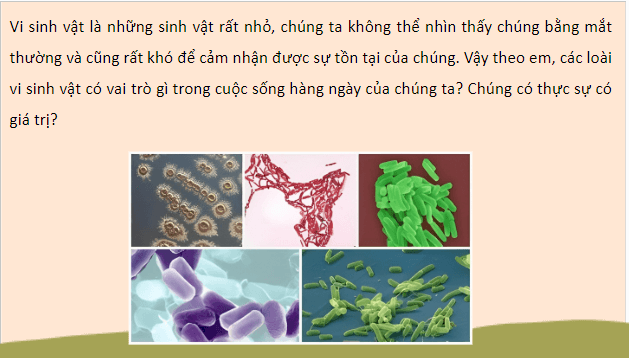 Vi sinh vật là những sinh vật rất nhỏ, chúng ta không thể nhìn thấy chúng bằng mắt thường và cũng rất khó để cảm nhận được sự tồn tại của chúng. Vậy theo em, các loài vi sinh vật có vai trò gì trong cuộc sống hàng ngày của chúng ta? Chúng có thực sự có giá trị?